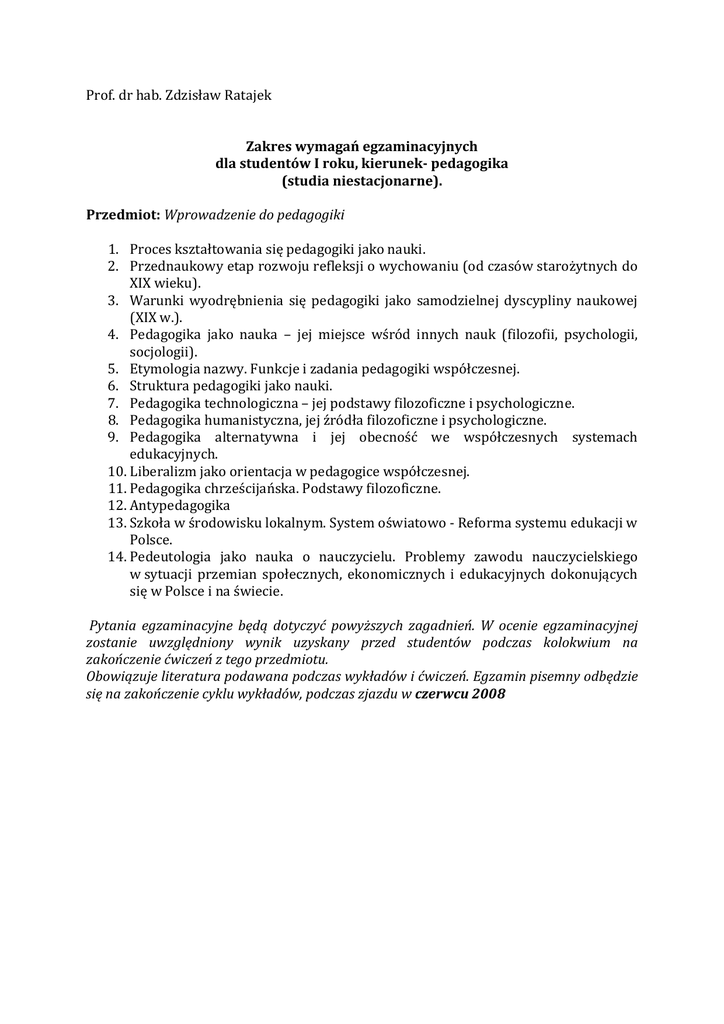 Prof. dr hab. Zdzisław Ratajek

Zakres wymagań egzaminacyjnych
dla studentów I roku, kierunek- pedagogika
(studia niestacjonarne).

Przedmiot: Wprowadzenie do pedagogiki

1. Proces kształtowania się pedagogiki jako nauki.
2. Przednaukowy etap rozwoju refleksji o wychowaniu (od czasów starożytnych do XIX wieku).
3. Warunki wyodrębnienia się pedagogiki jako samodzielnej dyscypliny naukowej (XIX w.).
4. Pedagogika jako nauka – jej miejsce wśród innych nauk (filozofii, psychologii, socjologii).
5. Etymologia nazwy. Funkcje i zadania pedagogiki współczesnej.
6. Struktura pedagogiki jako nauki.
7. Pedagogika technologiczna – jej podstawy filozoficzne i psychologiczne.
8. Pedagogika humanistyczna, jej źródła filozoficzne i psychologiczne.
9. Pedagogika alternatywna i jej obecność we współczesnych systemach edukacyjnych.
10. Liberalizm jako orientacja w pedagogice współczesnej.
11. Pedagogika chrześcijańska. Podstawy filozoficzne.
12. Antypedagogika
13. Szkoła w środowisku lokalnym. System oświatowo - Reforma systemu edukacji w Polsce.
14. Pedeutologia jako nauka o nauczycielu. Problemy zawodu nauczycielskiego w sytuacji przemian społecznych, ekonomicznych i edukacyjnych dokonujących się w Polsce i na świecie.

Pytania egzaminacyjne będą dotyczyć powyższych zagadnień. W ocenie egzaminacyjnej zostanie uwzględniony wynik uzyskany przed studentów podczas kolokwium na zakończenie ćwiczeń z tego przedmiotu.
Obowiązuje literatura podawana podczas wykładów i ćwiczeń. Egzamin pisemny odbędzie się na zakończenie cyklu wykładów, podczas zjazdu w czerwcu 2008